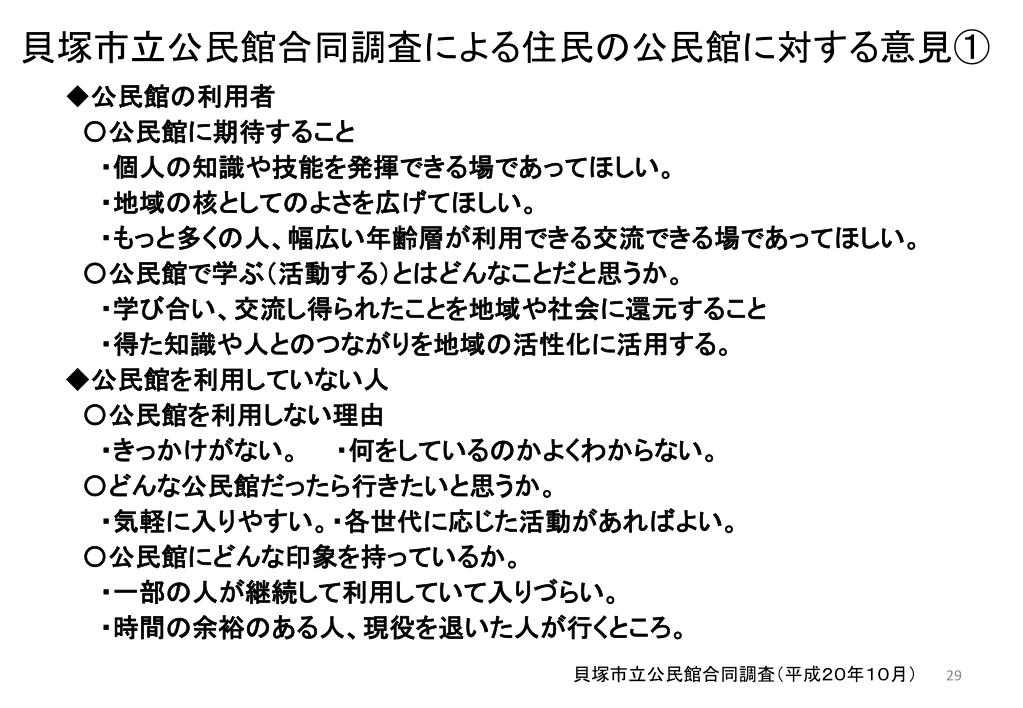 貝塚市立公民館合同調査による住民の公民館に対する意見①

◆公民館の利用者
○公民館に期待すること
・個人の知識や技能を発揮できる場であってほしい。
・地域の核としてのよさを広げてほしい。
・もっと多くの人、幅広い年齢層が利用できる交流できる場であってほしい。
○公民館で学ぶ（活動する）とはどんなことだと思うか。
・学び合い、交流し得られたことを地域や社会に還元すること
・得た知識や人とのつながりを地域の活性化に活用する。
◆公民館を利用していない人
○公民館を利用しない理由
・きっかけがない。　・何をしているのかよくわからない。
○どんな公民館だったら行きたいと思うか。
・気軽に入りやすい。・各世代に応じた活動があればよい。
○公民館にどんな印象を持っているか。
・一部の人が継続して利用していて入りづらい。
・時間の余裕のある人、現役を退いた人が行くところ。

貝塚市立公民館合同調査（平成20年10月）　29